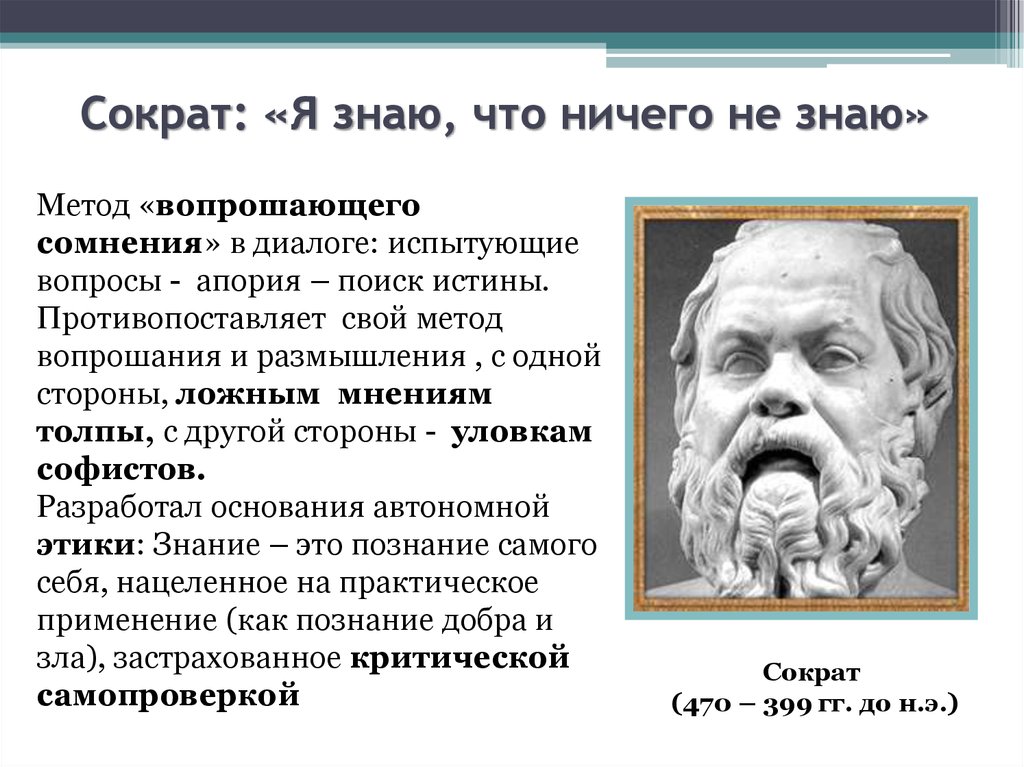 Сократ: «Я знаю, что ничего не знаю»

Метод «вопрошающего сомнения» в диалоге: испытующие вопросы - апория – поиск истины. Противопоставляет свой метод вопрошания и размышления , с одной стороны, ложным мнениям толпы, с другой стороны - уловкам софистов.
Разработал основания автономной этики: Знание – это познание самого себя, нацеленное на практическое применение (как познание добра и зла), застрахованное критической самопроверкой

Сократ
(470 – 399 гг. до н.э.)